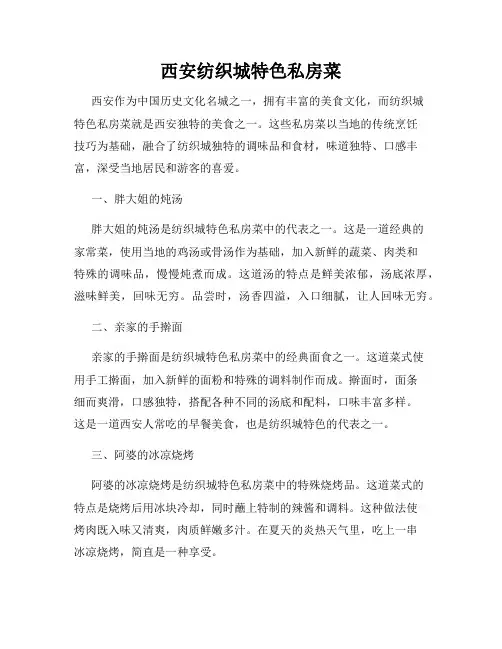 西安纺织城特色私房菜

西安作为中国历史文化名城之一，拥有丰富的美食文化，而纺织城特色私房菜就是西安独特的美食之一。这些私房菜以当地的传统烹饪技巧为基础，融合了纺织城独特的调味品和食材，味道独特、口感丰富，深受当地居民和游客的喜爱。

一、胖大姐的炖汤

胖大姐的炖汤是纺织城特色私房菜中的代表之一。这是一道经典的家常菜，使用当地的鸡汤或骨汤作为基础，加入新鲜的蔬菜、肉类和特殊的调味品，慢慢炖煮而成。这道汤的特点是鲜美浓郁，汤底浓厚，滋味鲜美，回味无穷。品尝时，汤香四溢，入口细腻，让人回味无穷。

二、亲家的手擀面

亲家的手擀面是纺织城特色私房菜中的经典面食之一。这道菜式使用手工擀面，加入新鲜的面粉和特殊的调料制作而成。擀面时，面条细而爽滑，口感独特，搭配各种不同的汤底和配料，口味丰富多样。这是一道西安人常吃的早餐美食，也是纺织城特色的代表之一。

三、阿婆的冰凉烧烤

阿婆的冰凉烧烤是纺织城特色私房菜中的特殊烧烤品。这道菜式的特点是烧烤后用冰块冷却，同时蘸上特制的辣酱和调料。这种做法使烤肉既入味又清爽，肉质鲜嫩多汁。在夏天的炎热天气里，吃上一串冰凉烧烤，简直是一种享受。